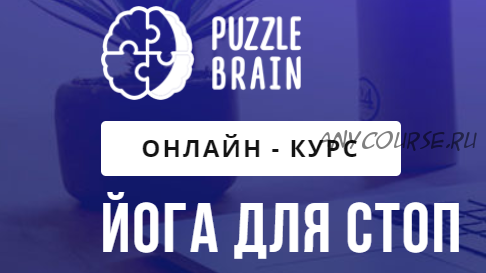 PUZZLE BRAIN

ОНЛАЙН - КУРС

ANYCOURSE.RU

ЙОГА ДЛЯ СТОП